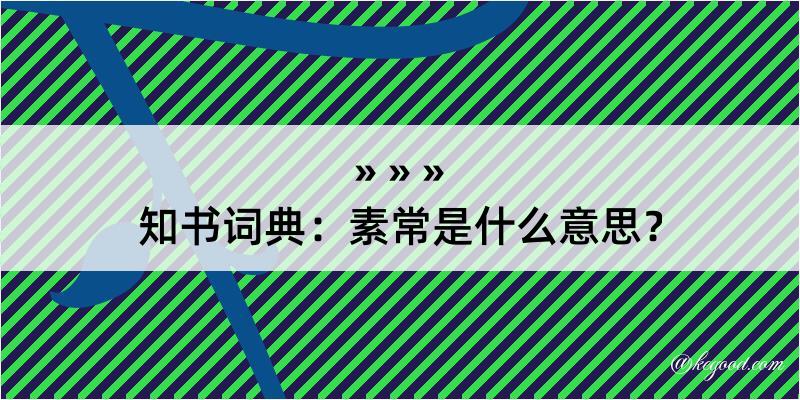 » » »
知书词典：素常是什么意思？

@kegood.com